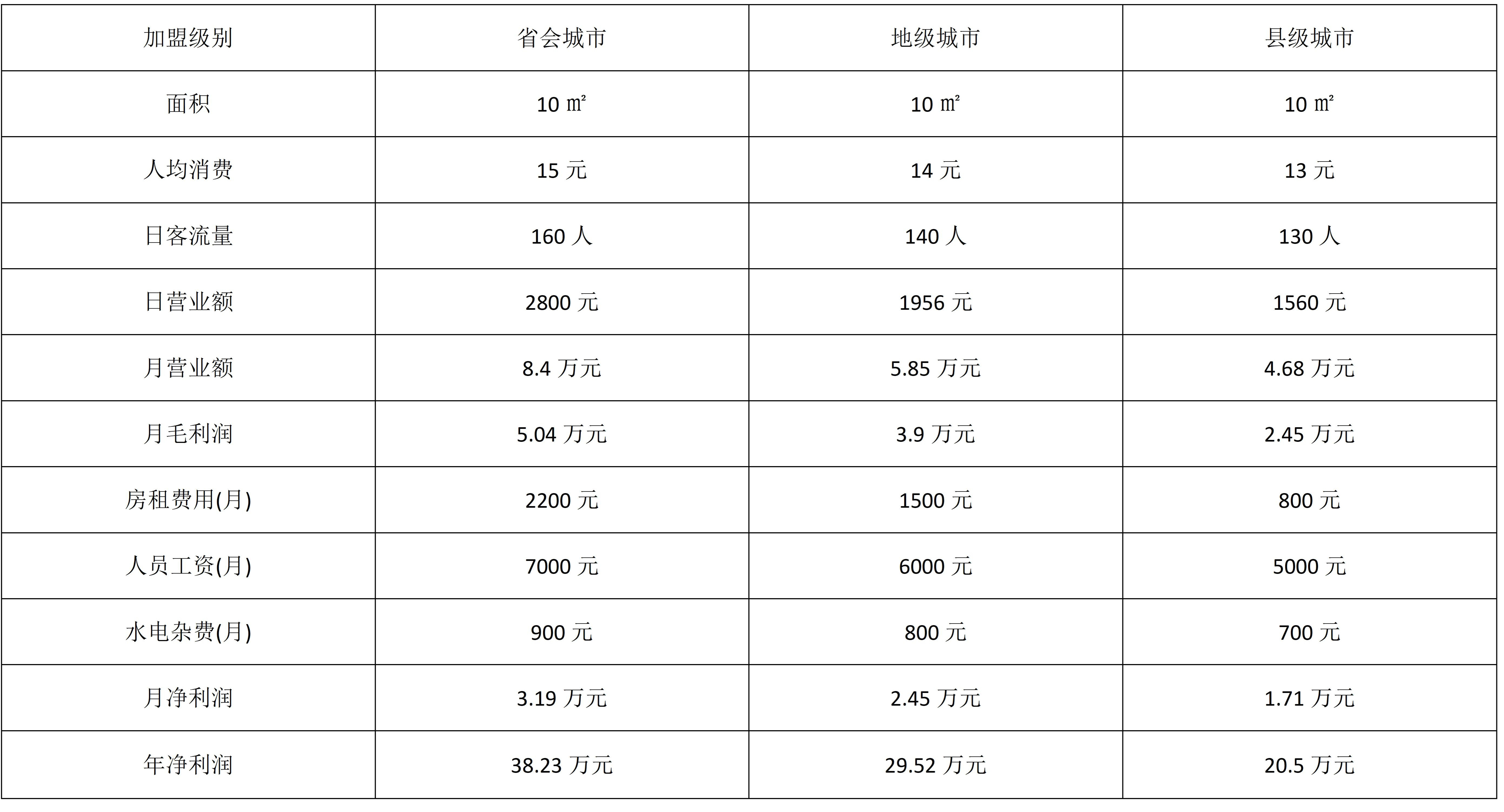 | 加盟级别 | 省会城市 | 地级城市 | 县级城市 |
|---|---|---|---|
| 面积 | 10㎡ | 10㎡ | 10㎡ |
| 人均消费 | 15元 | 14元 | 13元 |
| 日客流量 | 160人 | 140人 | 130人 |
| 日营业额 | 2800元 | 1956元 | 1560元 |
| 月营业额 | 8.4万元 | 5.85万元 | 4.68万元 |
| 月毛利润 | 5.04万元 | 3.9万元 | 2.45万元 |
| 房租费用(月) | 2200元 | 1500元 | 800元 |
| 人员工资(月) | 7000元 | 6000元 | 5000元 |
| 水电杂费(月) | 900元 | 800元 | 700元 |
| 月净利润 | 3.19万元 | 2.45万元 | 1.71万元 |
| 年净利润 | 38.23万元 | 29.52万元 | 20.5万元 |